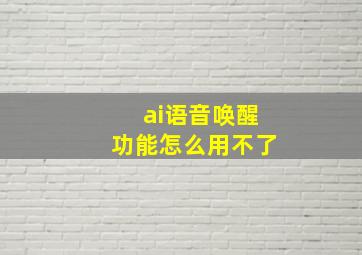 ai语音唤醒
功能怎么用不了